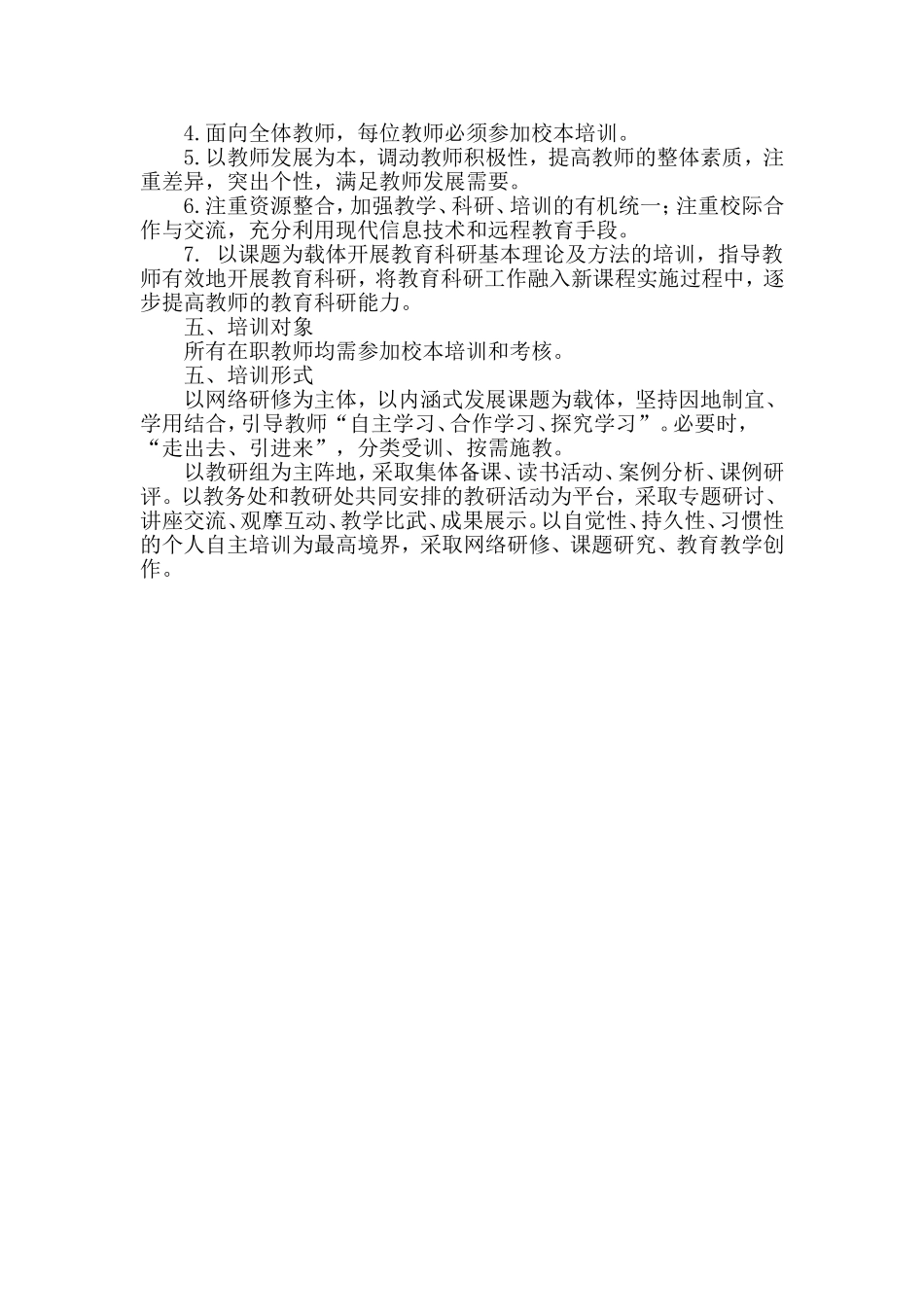 4.面向全体教师，每位教师必须参加校本培训。

5.以教师发展为本，调动教师积极性，提高教师的整体素质，注重差异，突出个性，满足教师发展需要。

6.注重资源整合，加强教学、科研、培训的有机统一；注重校际合作与交流，充分利用现代信息技术和远程教育手段。

7. 以课题为载体开展教育科研基本理论及方法的培训，指导教师有效地开展教育科研，将教育科研工作融入新课程实施过程中，逐步提高教师的教育科研能力。

五、培训对象

所有在职教师均需参加校本培训和考核。

五、培训形式

以网络研修为主体，以内涵式发展课题为载体，坚持因地制宜、学用结合，引导教师“自主学习、合作学习、探究学习”。必要时，“走出去、引进来”，分类受训、按需施教。

以教研组为主阵地，采取集体备课、读书活动、案例分析、课例研评。以教务处和教研处共同安排的教研活动为平台，采取专题研讨、讲座交流、观摩互动、教学比武、成果展示。以自觉性、持久性、习惯性的个人自主培训为最高境界，采取网络研修、课题研究、教育教学创作。